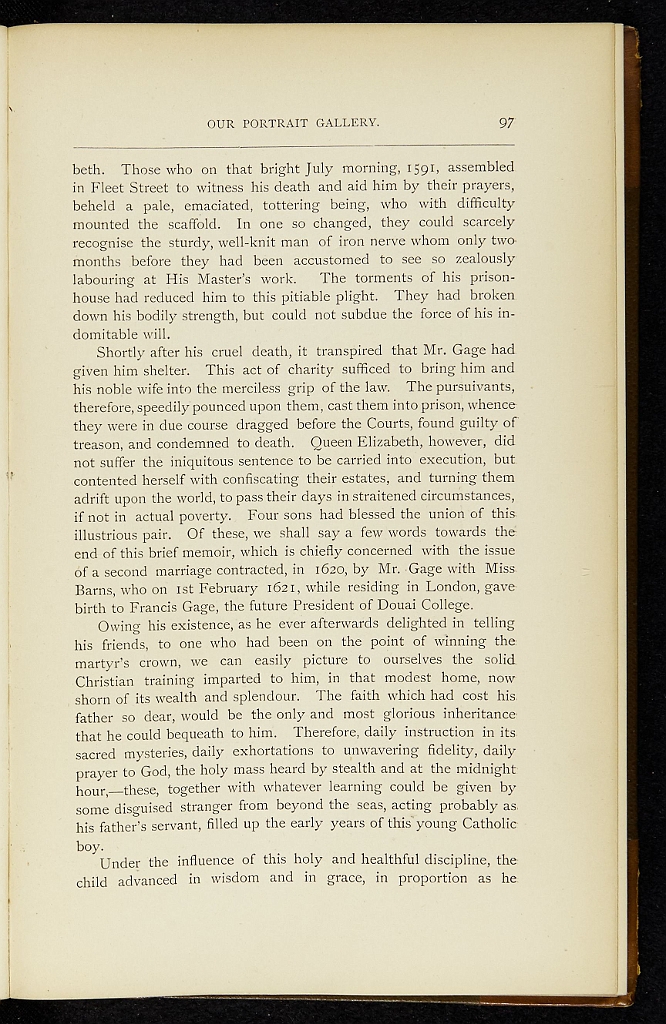 OUR PORTRAIT GALLERY. 97

beth. Those who on that bright July morning, 1591, assembled in Fleet Street to witness his death and aid him by their prayers, beheld a pale, emaciated, tottering being, who with difficulty mounted the scaffold. In one so changed, they could scarcely recognise the sturdy, well-knit man of iron nerve whom only two months before they had been accustomed to see so zealously labouring at His Master's work. The torments of his prison-house had reduced him to this pitiable plight. They had broken down his bodily strength, but could not subdue the force of his indomitable will.

Shortly after his cruel death, it transpired that Mr. Gage had given him shelter. This act of charity sufficed to bring him and his noble wife into the merciless grip of the law. The pursuivants, therefore, speedily pounced upon them, cast them into prison, whence they were in due course dragged before the Courts, found guilty of treason, and condemned to death. Queen Elizabeth, however, did not suffer the iniquitous sentence to be carried into execution, but contented herself with confiscating their estates, and turning them adrift upon the world, to pass their days in straitened circumstances, if not in actual poverty. Four sons had blessed the union of this illustrious pair. Of these, we shall say a few words towards the end of this brief memoir, which is chiefly concerned with the issue of a second marriage contracted, in 1620, by Mr. Gage with Miss Barns, who on 1st February 1621, while residing in London, gave birth to Francis Gage, the future President of Douai College.

Owing his existence, as he ever afterwards delighted in telling his friends, to one who had been on the point of winning the martyr's crown, we can easily picture to ourselves the solid Christian training imparted to him, in that modest home, now shorn of its wealth and splendour. The faith which had cost his father so dear, would be the only and most glorious inheritance that he could bequeath to him. Therefore, daily instruction in its sacred mysteries, daily exhortations to unwavering fidelity, daily prayer to God, the holy mass heard by stealth and at the midnight hour,—these, together with whatever learning could be given by some disguised stranger from beyond the seas, acting probably as his father's servant, filled up the early years of this young Catholic boy.

Under the influence of this holy and healthful discipline, the child advanced in wisdom and in grace, in proportion as he